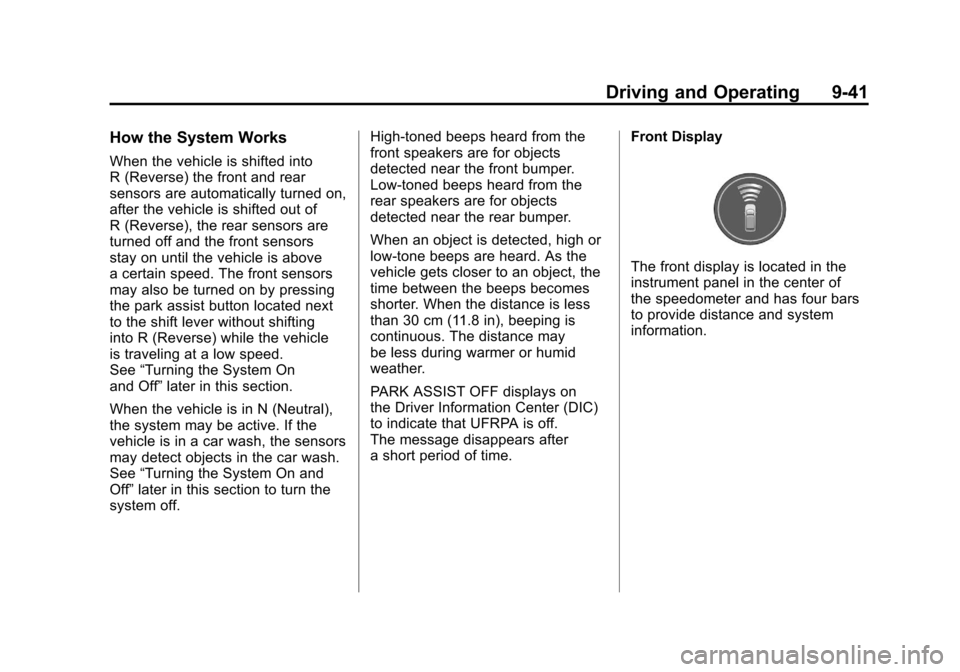 Driving and Operating 9-41

How the System Works

When the vehicle is shifted into R (Reverse) the front and rear sensors are automatically turned on, after the vehicle is shifted out of R (Reverse), the rear sensors are turned off and the front sensors stay on until the vehicle is above a certain speed. The front sensors may also be turned on by pressing the park assist button located next to the shift lever without shifting into R (Reverse) while the vehicle is traveling at a low speed. See “Turning the System On and Off” later in this section.

When the vehicle is in N (Neutral), the system may be active. If the vehicle is in a car wash, the sensors may detect objects in the car wash. See “Turning the System On and Off” later in this section to turn the system off.

High-toned beeps heard from the front speakers are for objects detected near the front bumper. Low-toned beeps heard from the rear speakers are for objects detected near the rear bumper.

When an object is detected, high or low-tone beeps are heard. As the vehicle gets closer to an object, the time between the beeps becomes shorter. When the distance is less than 30 cm (11.8 in), beeping is continuous. The distance may be less during warmer or humid weather.

PARK ASSIST OFF displays on the Driver Information Center (DIC) to indicate that UFRPA is off. The message disappears after a short period of time.

Front Display

The front display is located in the instrument panel in the center of the speedometer and has four bars to provide distance and system information.

carmanualsonline.info